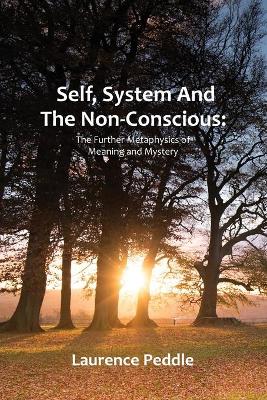 Self, System And The Non-Conscious:

The Further Metaphysics of Meaning and Mystery

Laurence Peddle